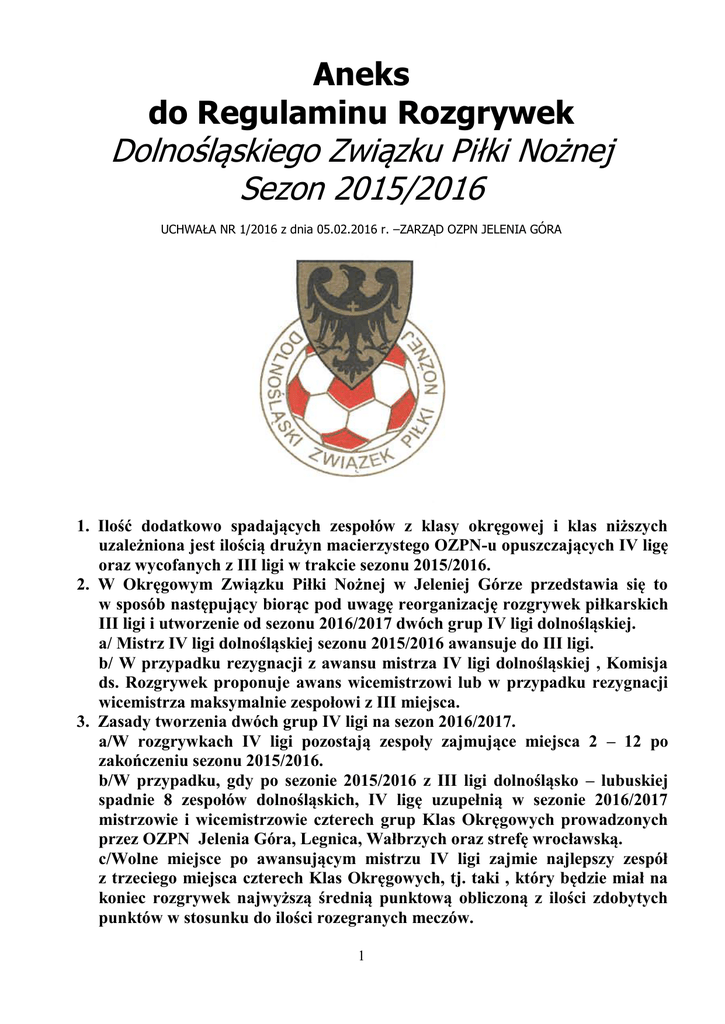 Aneks
do Regulaminu Rozgrywek
Dolnośląskiego Związku Piłki Nożnej
Sezon 2015/2016

UCHWAŁA NR 1/2016 z dnia 05.02.2016 r. –ZARZĄD OZPN JELENIA GÓRA

DOLNOŚLĄSKI ZWIĄZEK PIŁKI NOŻNEJ

1. Ilość dodatkowo spadających zespołów z klasy okręgowej i klas niższych uzależniona jest ilością drużyn macierzystego OZPN-u opuszczających IV ligę oraz wycofanych z III ligi w trakcie sezonu 2015/2016.
2. W Okręgowym Związku Piłki Nożnej w Jeleniej Górze przedstawia się to w sposób następujący biorąc pod uwagę reorganizację rozgrywek piłkarskich III ligi i utworzenie od sezonu 2016/2017 dwóch grup IV ligi dolnośląskiej.
a/ Mistrz IV ligi dolnośląskiej sezonu 2015/2016 awansuje do III ligi.
b/ W przypadku rezygnacji z awansu mistrza IV ligi dolnośląskiej , Komisja ds. Rozgrywek proponuje awans wicemistrzowi lub w przypadku rezygnacji wicemistrza maksymalnie zespołowi z III miejsca.
3. Zasady tworzenia dwóch grup IV ligi na sezon 2016/2017.
a/W rozgrywkach IV ligi pozostają zespoły zajmujące miejsca 2 – 12 po zakończeniu sezonu 2015/2016.
b/W przypadku, gdy po sezonie 2015/2016 z III ligi dolnośląsko – lubuskiej spadnie 8 zespołów dolnośląskich, IV ligę uzupełnią w sezonie 2016/2017 mistrzowie i wicemistrzowie czterech grup Klas Okręgowych prowadzonych przez OZPN Jelenia Góra, Legnica, Wałbrzych oraz strefę wrocławską.
c/Wolne miejsce po awansującym mistrzu IV ligi zajmie najlepszy zespół z trzeciego miejsca czterech Klas Okręgowych, tj. taki , który będzie miał na koniec rozgrywek najwyższą średnią punktową obliczoną z ilości zdobytych punktów w stosunku do ilości rozegranych meczów.

1